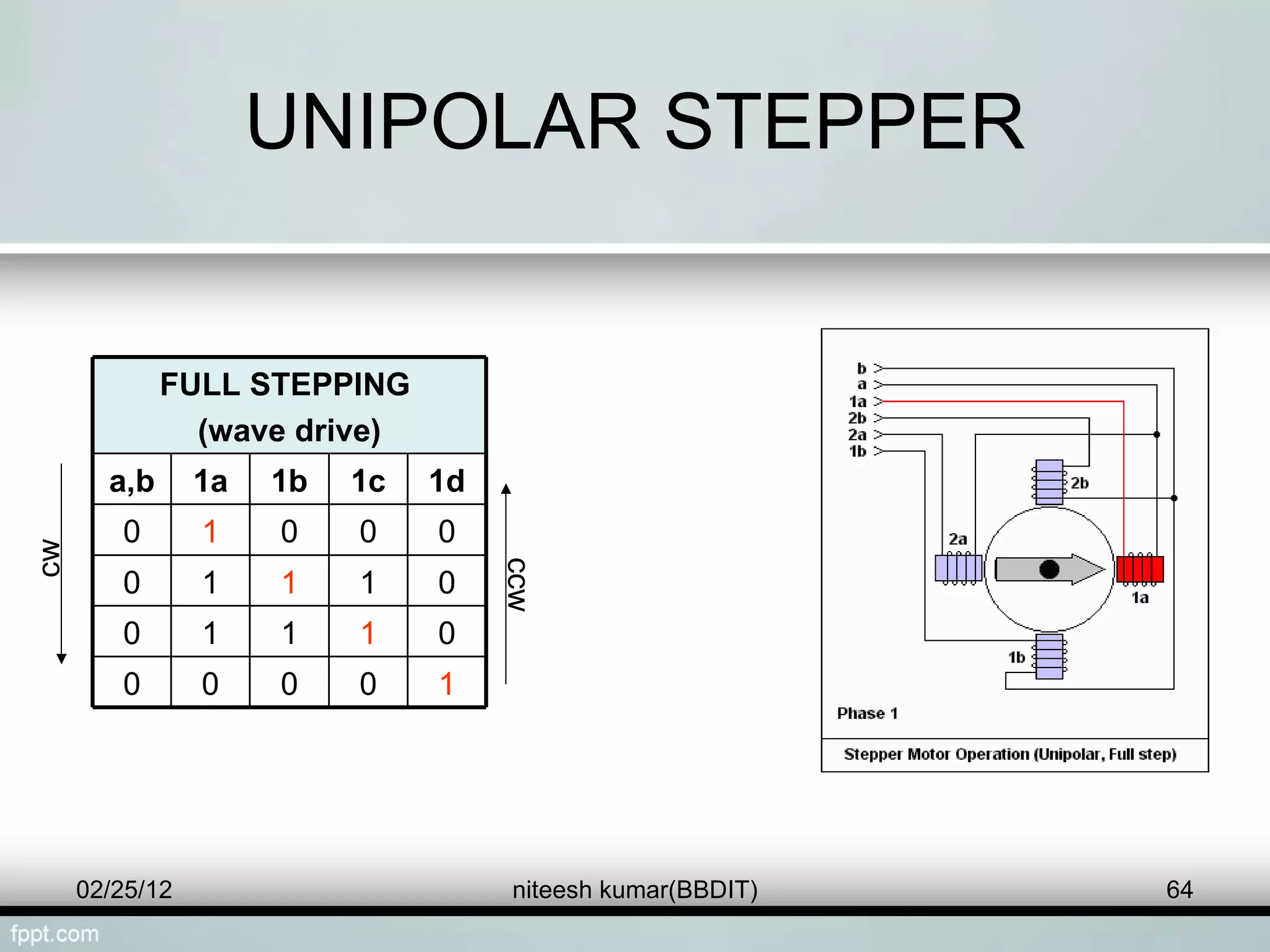 UNIPOLAR STEPPER

CW

| FULL STEPPING (wave drive) | | | | |
|---|---|---|---|---|
| a,b | 1a | 1b | 1c | 1d |
| 0 | 1 | 0 | 0 | 0 |
| 0 | 1 | 1 | 1 | 0 |
| 0 | 1 | 1 | 1 | 0 |
| 0 | 0 | 0 | 0 | 1 |

CCW

b
a
1a
2b
2a
1b
2b
2a
1a
1b
Phase 1
Stepper Motor Operation (Unipolar, Full step)

02/25/12
niteesh kumar(BBDIT)
64
fppt.com